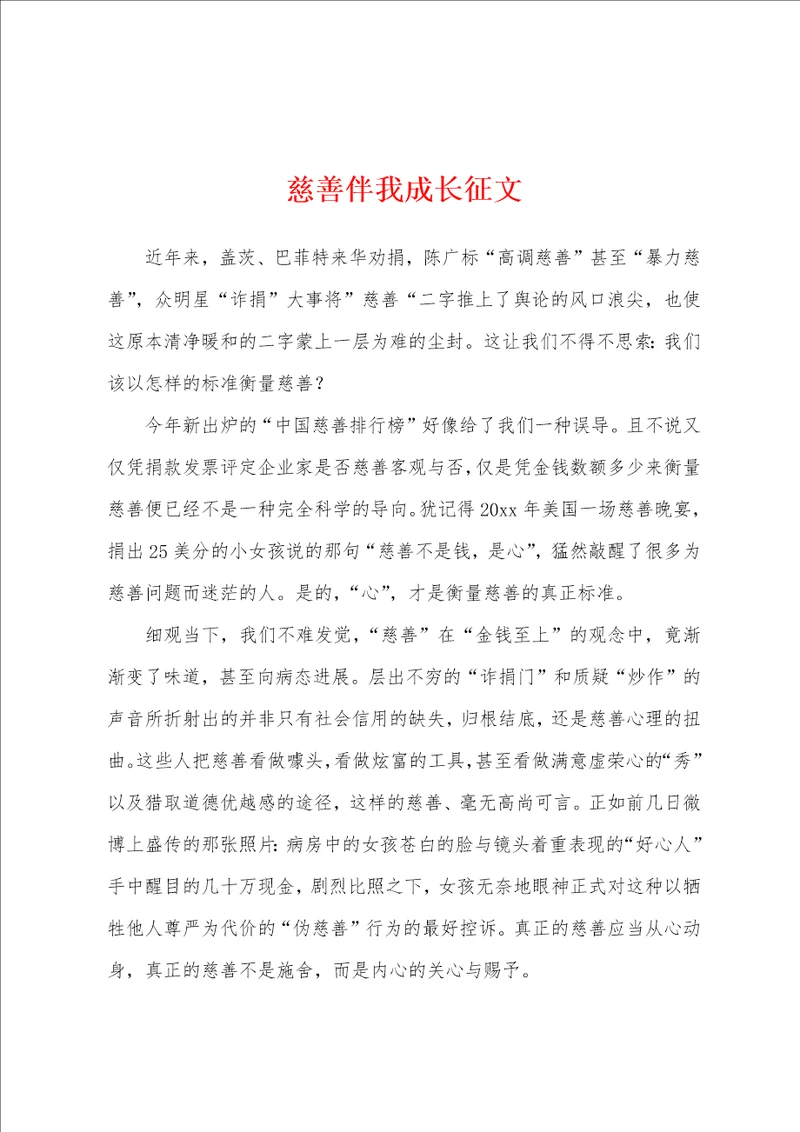 慈善伴我成长征文

近年来，盖茨、巴菲特来华劝捐，陈广标“高调慈善”甚至“暴力慈善”，众明星“诈捐”大事将”慈善“二字推上了舆论的风口浪尖，也使这原本清净暖和的二字蒙上一层为难的尘封。这让我们不得不思索：我们该以怎样的标准衡量慈善？

今年新出炉的“中国慈善排行榜”好像给了我们一种误导。且不说又仅凭捐款发票评定企业家是否慈善客观与否，仅是凭金钱数额多少来衡量慈善便已经不是一种完全科学的导向。犹记得20xx年美国一场慈善晚宴，捐出25美分的小女孩说的那句“慈善不是钱，是心”，猛然敲醒了很多为慈善问题而迷茫的人。是的，“心”，才是衡量慈善的真正标准。

细观当下，我们不难发觉，“慈善”在“金钱至上”的观念中，竟渐渐变了味道，甚至向病态进展。层出不穷的“诈捐门”和质疑“炒作”的声音所折射出的并非只有社会信用的缺失，归根结底，还是慈善心理的扭曲。这些人把慈善看做噱头，看做炫富的工具，甚至看做满意虚荣心的“秀”以及猎取道德优越感的途径，这样的慈善、毫无高尚可言。正如前几日微博上盛传的那张照片：病房中的女孩苍白的脸与镜头着重表现的“好心人”手中醒目的几十万现金，剧烈比照之下，女孩无奈地眼神正式对这种以牺牲他人尊严为代价的“伪慈善”行为的最好控诉。真正的慈善应当从心动身，真正的慈善不是施舍，而是内心的关心与赐予。